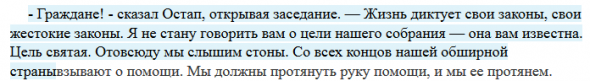 - Граждане! - сказал Остап, открывая заседание. — Жизнь диктует свои законы, свои жестокие законы. Я не стану говорить вам о цели нашего собрания — она вам известна. Цель святая. Отовсюду мы слышим стоны. Со всех концов нашей обширной странывзывают о помощи. Мы должны протянуть руку помощи, и мы ее протянем.